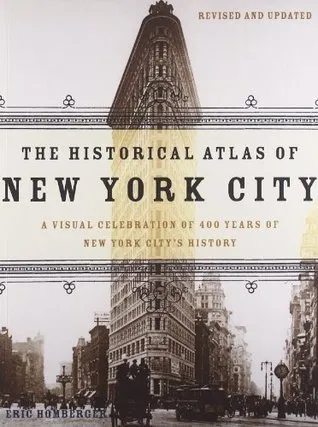 REVISED AND UPDATED

THE HISTORICAL ATLAS OF

NEW YORK CITY

A VISUAL CELEBRATION OF 400 YEARS OF NEW YORK CITY'S HISTORY

ERIC HOMBERGER